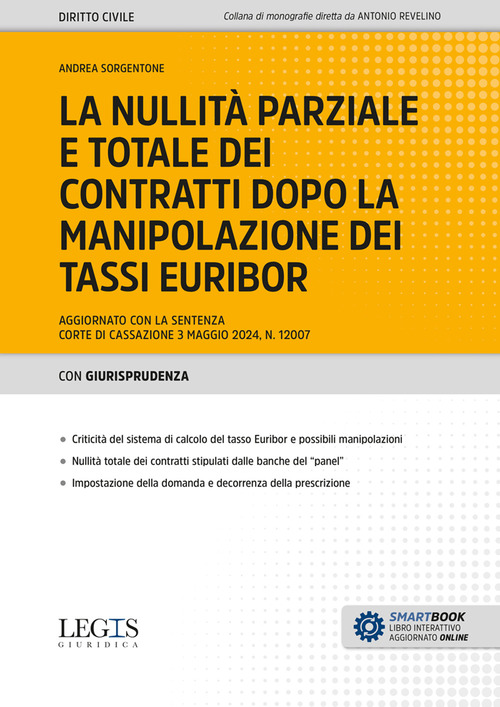 DIRITTO CIVILE

Collana di monografie diretta da ANTONIO REVELINO

ANDREA SORGENTONE

LA NULLITÀ PARZIALE E TOTALE DEI CONTRATTI DOPO LA MANIPOLAZIONE DEI TASSI EURIBOR

AGGIORNATO CON LA SENTENZA CORTE DI CASSAZIONE 3 MAGGIO 2024, N. 12007

CON GIURISPRUDENZA

Criticità del sistema di calcolo del tasso Euribor e possibili manipolazioni

Nullità totale dei contratti stipulati dalle banche del "panel"

Impostazione della domanda e decorrenza della prescrizione

LEGIS GIURIDICA

SMARTBOOK
LIBRO INTERATTIVO AGGIORNATO ONLINE